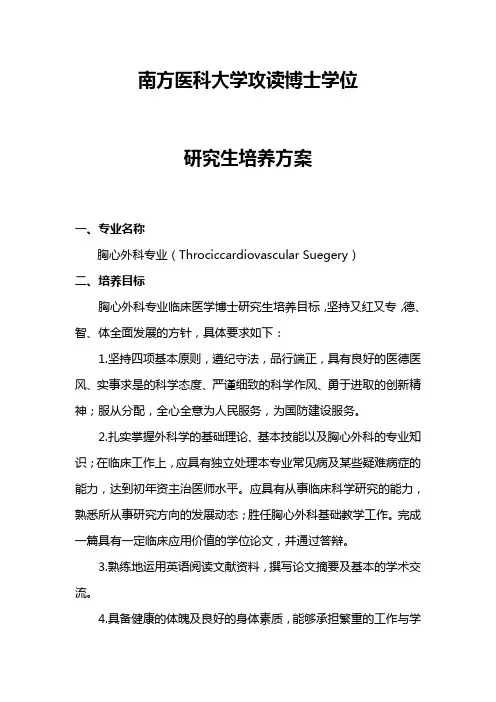 南方医科大学攻读博士学位

研究生培养方案

一、专业名称

胸心外科专业（Throciccardiovascular Suegery）

二、培养目标

胸心外科专业临床医学博士研究生培养目标，坚持又红又专，德、智、体全面发展的方针，具体要求如下：

1.坚持四项基本原则，遵纪守法，品行端正，具有良好的医德医风、实事求是的科学态度、严谨细致的科学作风、勇于进取的创新精神；服从分配，全心全意为人民服务，为国防建设服务。

2.扎实掌握外科学的基础理论、基本技能以及胸心外科的专业知识；在临床工作上，应具有独立处理本专业常见病及某些疑难病症的能力，达到初年资主治医师水平。应具有从事临床科学研究的能力，熟悉所从事研究方向的发展动态；胜任胸心外科基础教学工作。完成一篇具有一定临床应用价值的学位论文，并通过答辩。

3.熟练地运用英语阅读文献资料，撰写论文摘要及基本的学术交流。

4.具备健康的体魄及良好的身体素质，能够承担繁重的工作与学